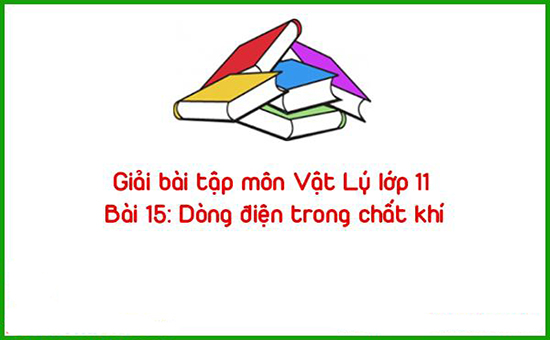 Giải bài tập môn Vật Lý lớp 11
Bài 15: Dòng điện trong chất khí